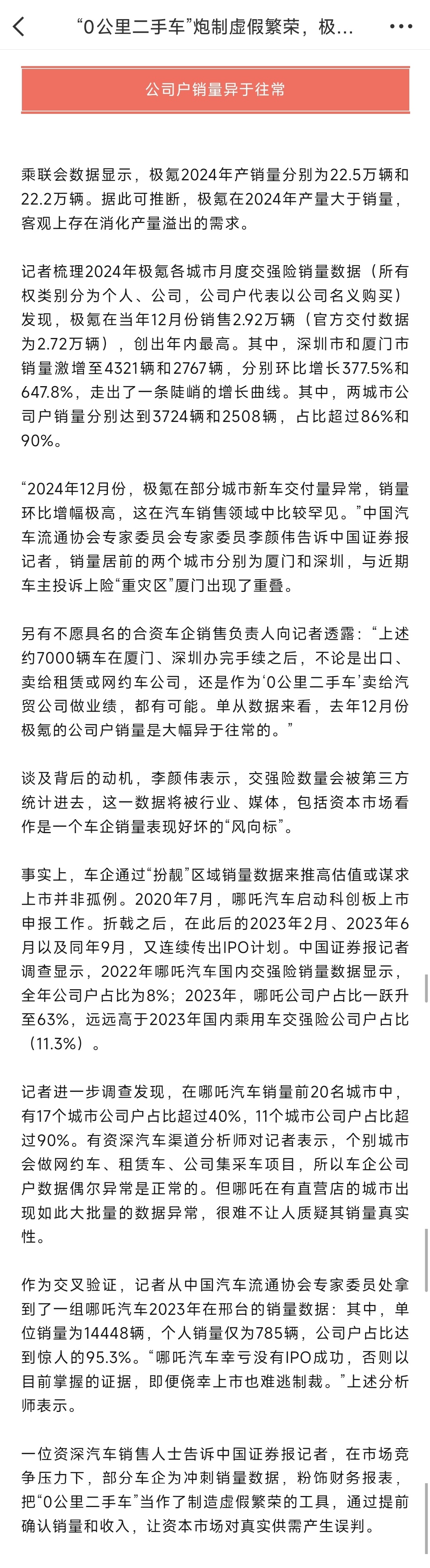 “0公里二手车”炮制虚假繁荣，极…

公司户销量异于往常

乘联会数据显示，极氪2024年产销量分别为22.5万辆和22.2万辆。据此可推断，极氪在2024年产量大于销量，客观上存在消化产量溢出的需求。

记者梳理2024年极氪各城市月度交强险销量数据（所有权类别分为个人、公司，公司户代表以公司名义购买）发现，极氪在当年12月份销售2.92万辆（官方交付数据为2.72万辆），创出年内最高。其中，深圳市和厦门市销量激增至4321辆和2767辆，分别环比增长377.5%和647.8%，走出了一条陡峭的增长曲线。其中，两城市公司户销量分别达到3724辆和2508辆，占比超过86%和90%。

“2024年12月份，极氪在部分城市新车交付量异常，销量环比增幅极高，这在汽车销售领域中比较罕见。”中国汽车流通协会专家委员会专家委员李颜伟告诉中国证券报记者，销量居前的两个城市分别为厦门和深圳，与近期车主投诉上险“重灾区”厦门出现了重叠。

另有不愿具名的合资车企销售负责人向记者透露：“上述约7000辆车在厦门、深圳办完手续之后，不论是出口、卖给租赁或网约车公司，还是作为‘0公里二手车’卖给汽贸公司做业绩，都有可能。单从数据来看，去年12月份极氪的公司户销量是大幅异于往常的。”

谈及背后的动机，李颜伟表示，交强险数量会被第三方统计进去，这一数据将被行业、媒体，包括资本市场看作是一个车企销量表现好坏的“风向标”。

事实上，车企通过“扮靓”区域销量数据来推高估值或谋求上市并非孤例。2020年7月，哪吒汽车启动科创板上市申报工作。折戟之后，在此后的2023年2月、2023年6月以及同年9月，又连续传出IPO计划。中国证券报记者调查显示，2022年哪吒汽车国内交强险销量数据显示，全年公司户占比为8%；2023年，哪吒公司户占比一跃升至63%，远远高于2023年国内乘用车交强险公司户占比（11.3%）。

记者进一步调查发现，在哪吒汽车销量前20名城市中，有17个城市公司户占比超过40%，11个城市公司户占比超过90%。有资深汽车渠道分析师对记者表示，个别城市会做网约车、租赁车、公司集采车项目，所以车企公司户数据偶尔异常是正常的。但哪吒在有直营店的城市出现如此大批量的数据异常，很难不让人质疑其销量真实性。

作为交叉验证，记者从中国汽车流通协会专家委员处拿到了一组哪吒汽车2023年在邢台的销量数据：其中，单位销量为14448辆，个人销量仅为785辆，公司户占比达到惊人的95.3%。“哪吒汽车幸亏没有IPO成功，否则以目前掌握的证据，即便侥幸上市也难逃制裁。”上述分析师表示。

一位资深汽车销售人士告诉中国证券报记者，在市场竞争压力下，部分车企为冲刺销量数据，粉饰财务报表，把“0公里二手车”当作了制造虚假繁荣的工具，通过提前确认销量和收入，让资本市场对真实供需产生误判。